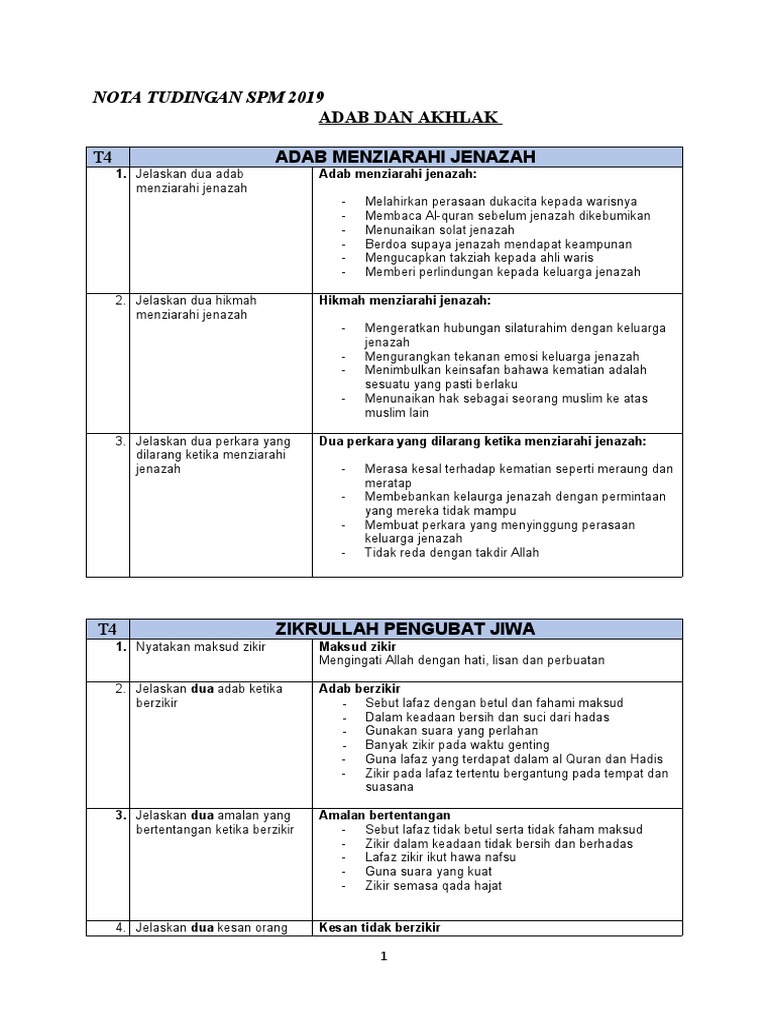 NOTA TUDINGAN SPM 2019

ADAB DAN AKHLAK

| T4 | ADAB MENZIARAHI JENAZAH | |
|---|---|---|
| 1. | Jelaskan dua adab menziarahi jenazah | Adab menziarahi jenazah: - Melahirkan perasaan dukacita kepada warisnya - Membaca Al-quran sebelum jenazah dikebumikan - Menunaikan solat jenazah - Berdoa supaya jenazah mendapat keampunan - Mengucapkan takziah kepada ahli waris - Memberi perlindungan kepada keluarga jenazah |
| 2. | Jelaskan dua hikmah menziarahi jenazah | Hikmah menziarahi jenazah: - Mengeratkan hubungan silaturahim dengan keluarga jenazah - Mengurangkan tekanan emosi keluarga jenazah - Menimbulkan keinsafan bahawa kematian adalah sesuatu yang pasti berlaku - Menunaikan hak sebagai seorang muslim ke atas muslim lain |
| 3. | Jelaskan dua perkara yang dilarang ketika menziarahi jenazah | Dua perkara yang dilarang ketika menziarahi jenazah: - Merasa kesal terhadap kematian seperti meraung dan meratap - Membebankan kelaurga jenazah dengan permintaan yang mereka tidak mampu - Membuat perkara yang menyinggung perasaan keluarga jenazah - Tidak reda dengan takdir Allah |

| T4 | ZIKRULLAH PENGUBAT JIWA | |
|---|---|---|
| 1. | Nyatakan maksud zikir | Maksud zikir Mengingati Allah dengan hati, lisan dan perbuatan |
| 2. | Jelaskan dua adab ketika berzikir | Adab berzikir - Sebut lafaz dengan betul dan fahami maksud - Dalam keadaan bersih dan suci dari hadas - Gunakan suara yang perlahan - Banyak zikir pada waktu genting - Guna lafaz yang terdapat dalam al Quran dan Hadis - Zikir pada lafaz tertentu bergantung pada tempat dan suasana |
| 3. | Jelaskan dua amalan yang bertentangan ketika berzikir | Amalan bertentangan - Sebut lafaz tidak betul serta tidak faham maksud - Zikir dalam keadaan tidak bersih dan berhadas - Lafaz zikir ikut hawa nafsu - Guna suara yang kuat - Zikir semasa qada hajat |
| 4. | Jelaskan dua kesan orang | Kesan tidak berzikir |

1